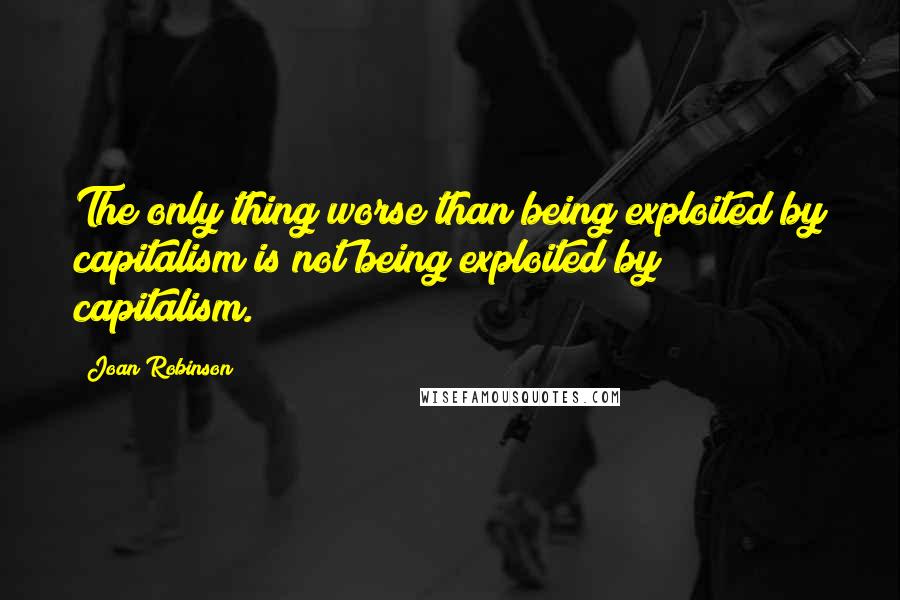 The only thing worse than being exploited by capitalism is not being exploited by capitalism.

Joan Robinson

WISEFAMOUSQUOTES.COM